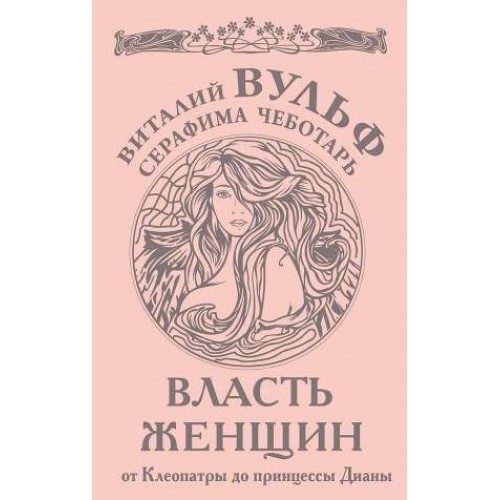 ВИТАЛИЙ ВУЛЬФ
СЕРАФИМА ЧЕБОТАРЬ

ВЛАСТЬ ЖЕНЩИН

от Клеопатры до принцессы Дианы